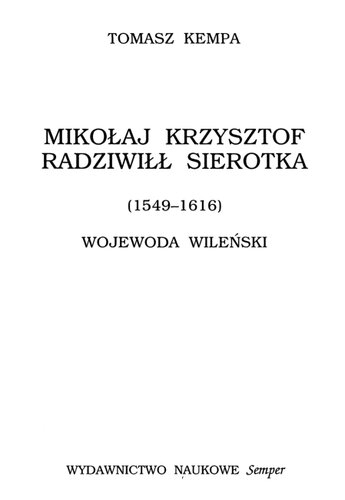 TOMASZ KEMPA

MIKOŁAJ KRZYSZTOF RADZIWIŁŁ SIEROTKA

(1549–1616)

WOJEWODA WILEŃSKI

WYDAWNICTWO NAUKOWE Semper